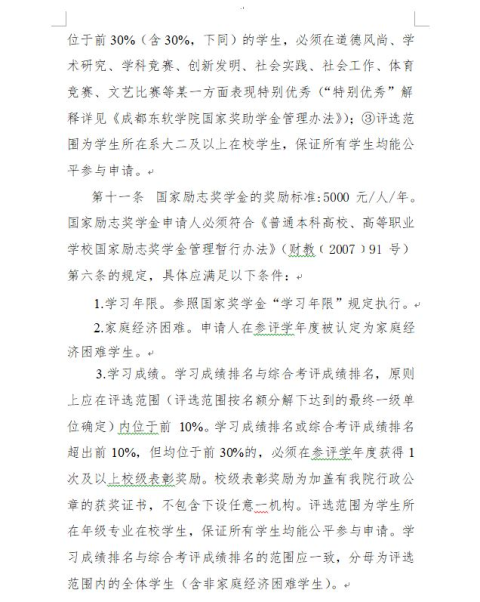 位于前 30%（含 30%，下同）的学生，必须在道德风尚、学术研究、学科竞赛、创新发明、社会实践、社会工作、体育竞赛、文艺比赛等某一方面表现特别优秀（“特别优秀”解释详见《成都东软学院国家奖助学金管理办法》）；③评选范围为学生所在系大二及以上在校学生，保证所有学生均能公平参与申请。

第十一条 国家励志奖学金的奖励标准：5000 元/人/年。国家励志奖学金申请人必须符合《普通本科高校、高等职业学校国家励志奖学金管理暂行办法》（财教（2007）91 号）第六条的规定，具体应满足以下条件：

1.学习年限。参照国家奖学金“学习年限”规定执行。

2.家庭经济困难。申请人在参评学年度被认定为家庭经济困难学生。

3.学习成绩。学习成绩排名与综合考评成绩排名，原则上应在评选范围（评选范围按名额分解下达到的最终一级单位确定）内位于前 10%。学习成绩排名或综合考评成绩排名超出前 10%，但均位于前 30%的，必须在参评学年度获得 1 次及以上校级表彰奖励。校级表彰奖励为加盖有我院行政公章的获奖证书，不包含下设任意一机构。评选范围为学生所在年级专业在校学生，保证所有学生均能公平参与申请。学习成绩排名与综合考评成绩排名的范围应一致，分母为评选范围内的全体学生（含非家庭经济困难学生）。